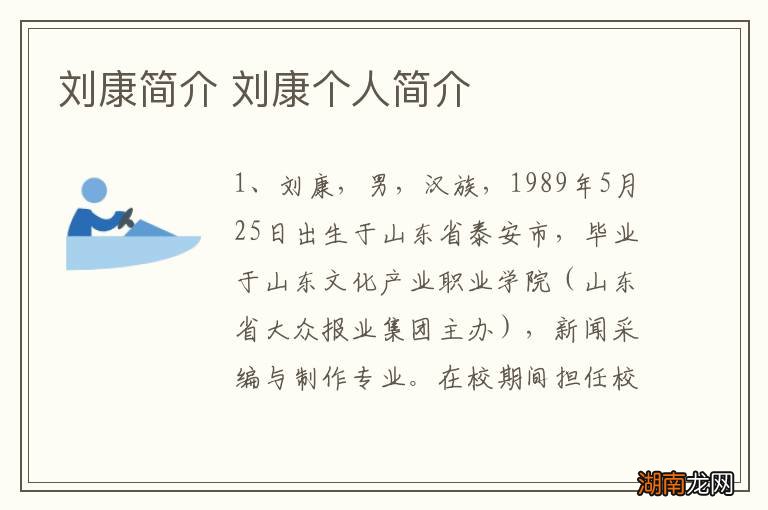 刘康简介 刘康个人简介

1、刘康，男，汉族，1989年5月25日出生于山东省泰安市，毕业于山东文化产业职业学院（山东省大众报业集团主办），新闻采编与制作专业。在校期间担任校

湖南龙网